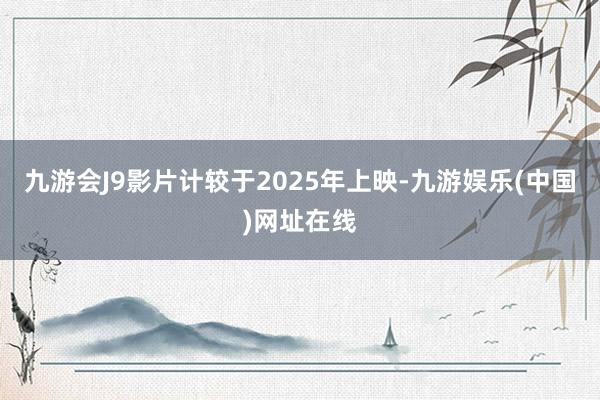 九游会J9影片计较于2025年上映-九游娱乐(中国)网址在线